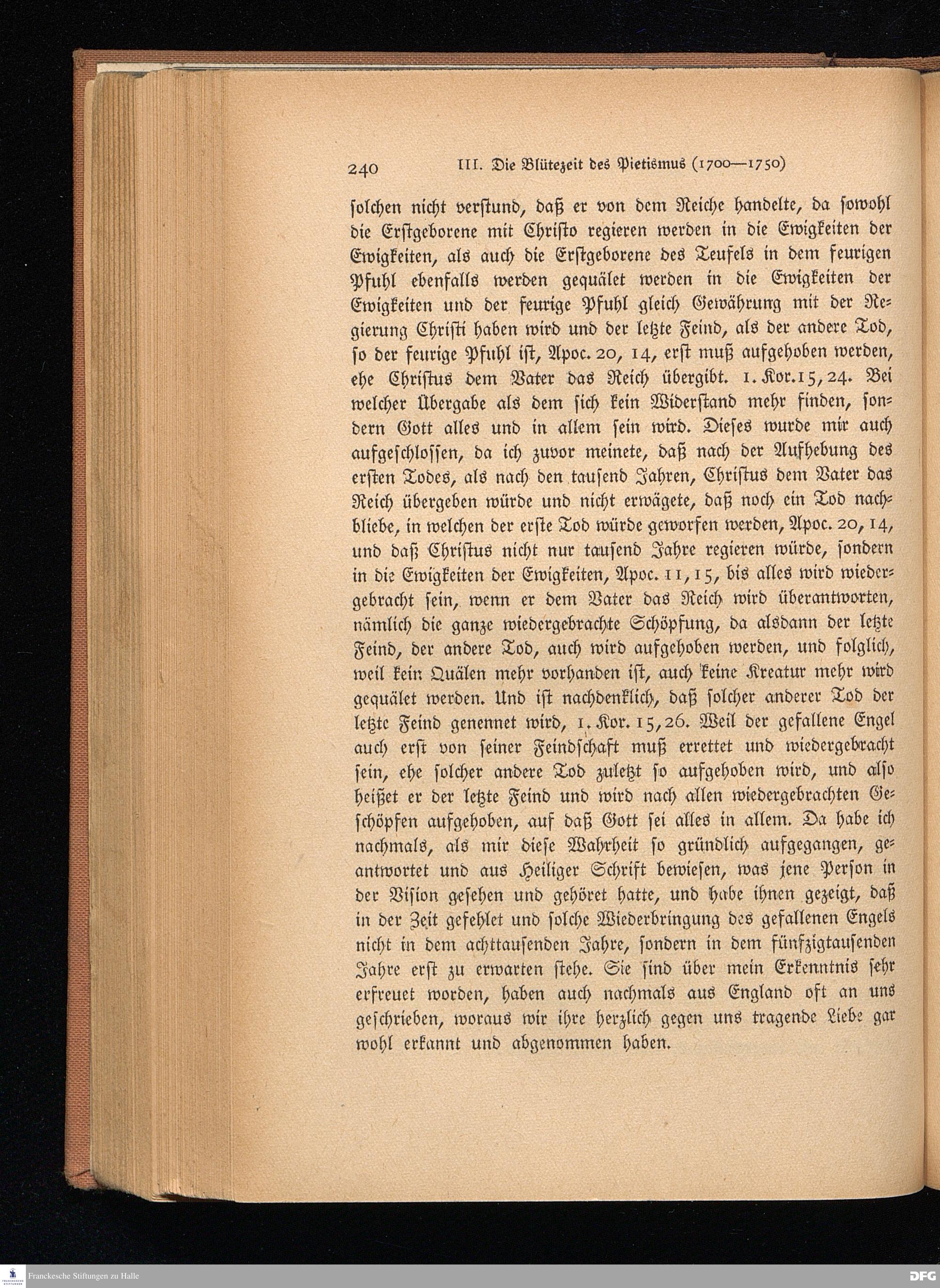 240 III. Die Blütezeit des Pietismus (1700—1750)

solchen nicht verstund, daß er von dem Reiche handelte, da sowohl die Erstgeborene mit Christo regieren werden in die Ewigkeiten der Ewigkeiten, als auch die Erstgeborene des Teufels in dem feurigen Pfuhl ebenfalls werden gequälet werden in die Ewigkeiten der Ewigkeiten und der feurige Pfuhl gleich Gewährung mit der Regierung Christi haben wird und der letzte Feind, als der andere Tod, so der feurige Pfuhl ist, Apoc. 20, 14, erst muß aufgehoben werden, ehe Christus dem Vater das Reich übergibt. 1. Kor. 15, 24. Bei welcher Übergabe als dem sich kein Widerstand mehr finden, sondern Gott alles und in allem sein wird. Dieses wurde mir auch aufgeschlossen, da ich zuvor meinete, daß nach der Aufhebung des ersten Todes, als nach den tausend Jahren, Christus dem Vater das Reich übergeben würde und nicht erwägete, daß noch ein Tod nachbliebe, in welchen der erste Tod würde geworfen werden, Apoc. 20, 14, und daß Christus nicht nur tausend Jahre regieren würde, sondern in die Ewigkeiten der Ewigkeiten, Apoc. 11, 15, bis alles wird wiedergebracht sein, wenn er dem Vater das Reich wird überantworten, nämlich die ganze wiedergebrachte Schöpfung, da alsdann der letzte Feind, der andere Tod, auch wird aufgehoben werden, und folglich, weil kein Quälen mehr vorhanden ist, auch keine Kreatur mehr wird gequälet werden. Und ist nachdenklich, daß solcher anderer Tod der letzte Feind genennet wird, 1. Kor. 15, 26. Weil der gefallene Engel auch erst von seiner Feindschaft muß errettet und wiedergebracht sein, ehe solcher andere Tod zuletzt so aufgehoben wird, und also heißet er der letzte Feind und wird nach allen wiedergebrachten Geschöpfen aufgehoben, auf daß Gott sei alles in allem. Da habe ich nachmals, als mir diese Wahrheit so gründlich aufgegangen, geantwortet und aus Heiliger Schrift bewiesen, was jene Person in der Vision gesehen und gehöret hatte, und habe ihnen gezeigt, daß in der Zeit gefehlet und solche Wiederbringung des gefallenen Engels nicht in dem achttausenden Jahre, sondern in dem fünfzigtausenden Jahre erst zu erwarten stehe. Sie sind über mein Erkenntnis sehr erfreuet worden, haben auch nachmals aus England oft an uns geschrieben, woraus wir ihre herzlich gegen uns tragende Liebe gar wohl erkannt und abgenommen haben.

Franckesche Stiftungen zu Halle

DFG